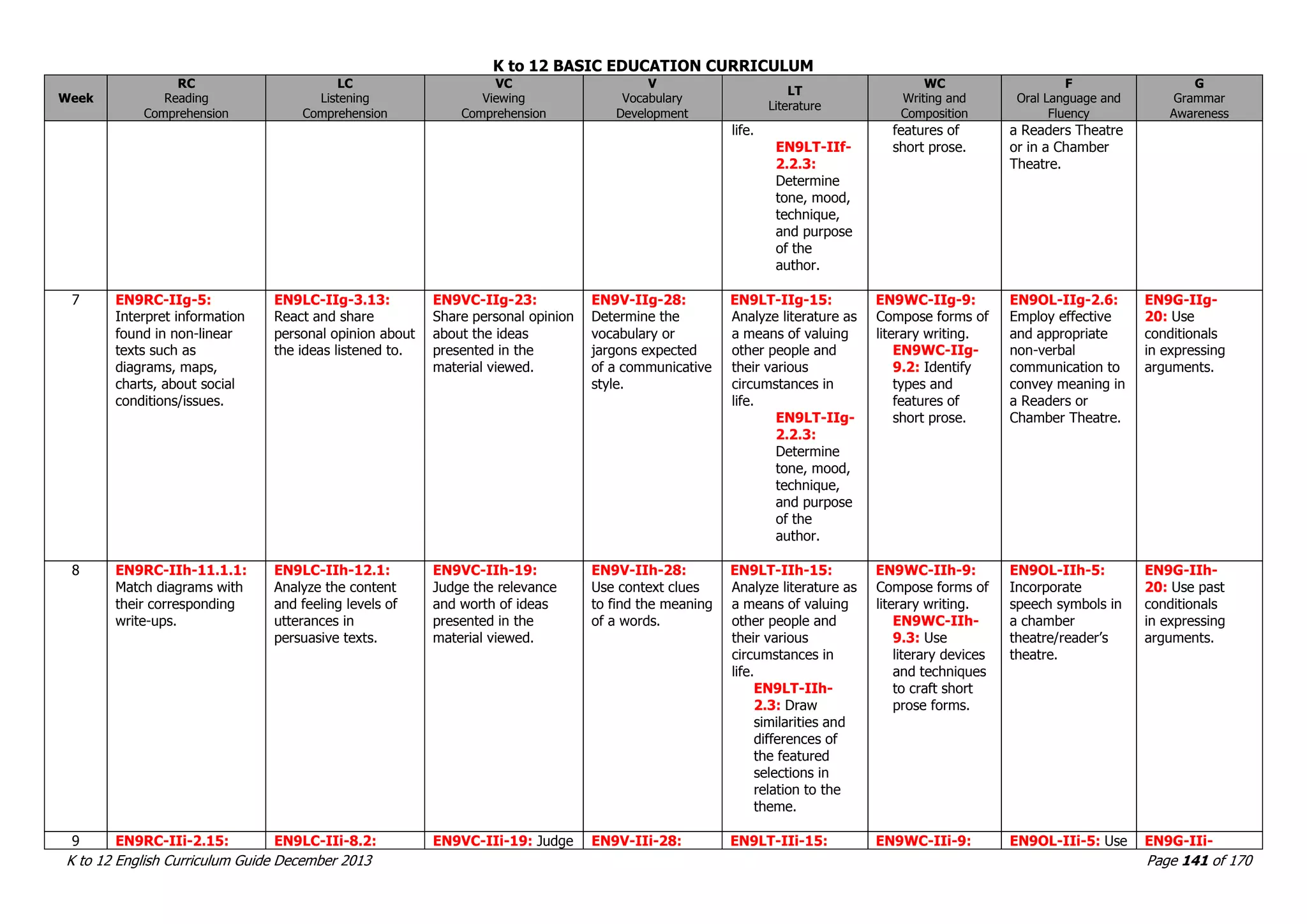 K to 12 BASIC EDUCATION CURRICULUM

| Week | RC Reading Comprehension | LC Listening Comprehension | VC Viewing Comprehension | V Vocabulary Development | LT Literature | WC Writing and Composition | F Oral Language and Fluency | G Grammar Awareness |
|---|---|---|---|---|---|---|---|---|
| | | | | | life. EN9LT-IIf-2.2.3: Determine tone, mood, technique, and purpose of the author. | features of short prose. | a Readers Theatre or in a Chamber Theatre. | |
| 7 | EN9RC-IIg-5: Interpret information found in non-linear texts such as diagrams, maps, charts, about social conditions/issues. | EN9LC-IIg-3.13: React and share personal opinion about the ideas listened to. | EN9VC-IIg-23: Share personal opinion about the ideas presented in the material viewed. | EN9V-IIg-28: Determine the vocabulary or jargons expected of a communicative style. | EN9LT-IIg-15: Analyze literature as a means of valuing other people and their various circumstances in life. EN9LT-IIg-2.2.3: Determine tone, mood, technique, and purpose of the author. | EN9WC-IIg-9: Compose forms of literary writing. EN9WC-IIg-9.2: Identify types and features of short prose. | EN9OL-IIg-2.6: Employ effective and appropriate non-verbal communication to convey meaning in a Readers or Chamber Theatre. | EN9G-IIg-20: Use conditionals in expressing arguments. |
| 8 | EN9RC-IIh-11.1.1: Match diagrams with their corresponding write-ups. | EN9LC-IIh-12.1: Analyze the content and feeling levels of utterances in persuasive texts. | EN9VC-IIh-19: Judge the relevance and worth of ideas presented in the material viewed. | EN9V-IIh-28: Use context clues to find the meaning of a words. | EN9LT-IIh-15: Analyze literature as a means of valuing other people and their various circumstances in life. EN9LT-IIh-2.3: Draw similarities and differences of the featured selections in relation to the theme. | EN9WC-IIh-9: Compose forms of literary writing. EN9WC-IIh-9.3: Use literary devices and techniques to craft short prose forms. | EN9OL-IIh-5: Incorporate speech symbols in a chamber theatre/reader's theatre. | EN9G-IIh-20: Use past conditionals in expressing arguments. |
| 9 | EN9RC-IIi-2.15: | EN9LC-IIi-8.2: | EN9VC-IIi-19: Judge | EN9V-IIi-28: | EN9LT-IIi-15: | EN9WC-IIi-9: | EN9OL-IIi-5: Use | EN9G-IIi- |

K to 12 English Curriculum Guide December 2013	Page 141 of 170